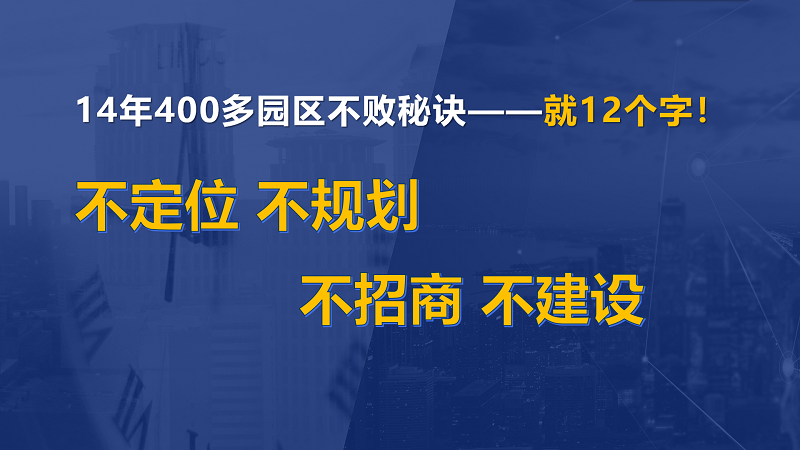 14年400多园区不败秘诀——就12个字！

不定位 不规划

不招商 不建设